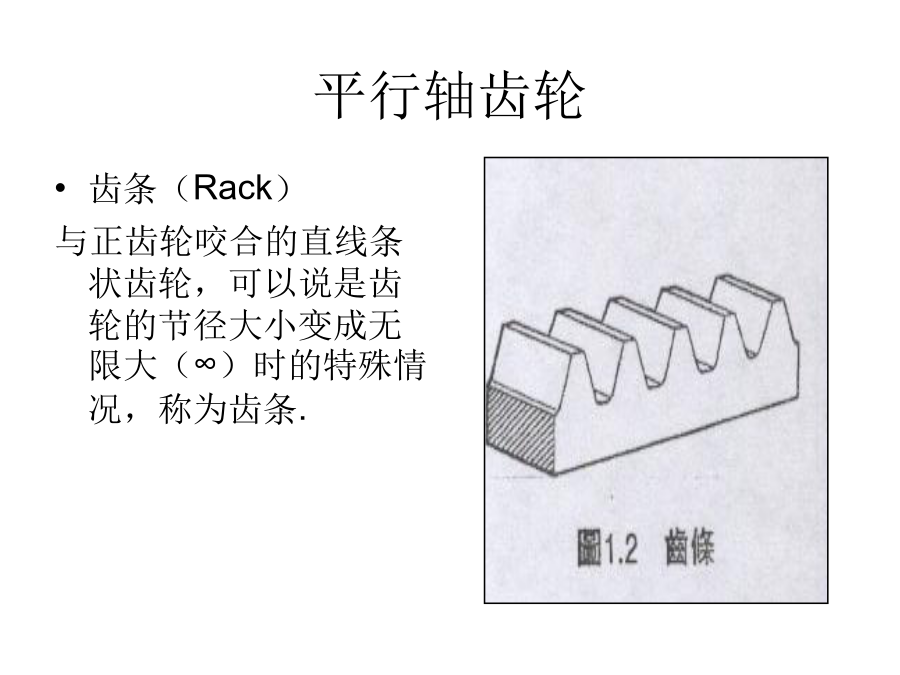 平行轴齿轮

• 齿条（Rack）

与正齿轮咬合的直线条状齿轮，可以说是齿轮的节径大小变成无限大（∞）时的特殊情况，称为齿条.

圖1.2 齒條